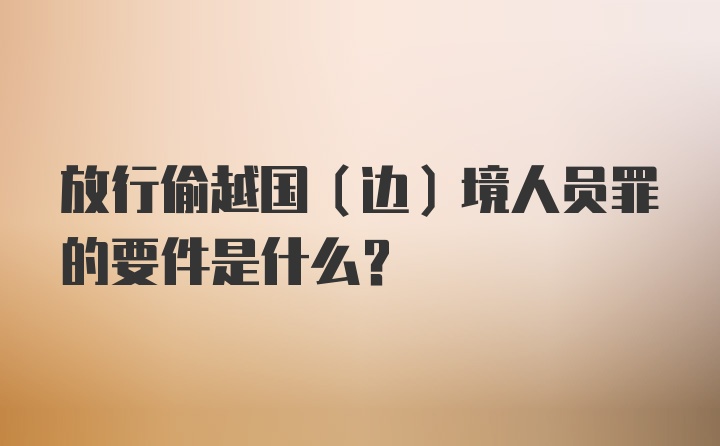 放行偷越国（边）境人员罪的要件是什么？